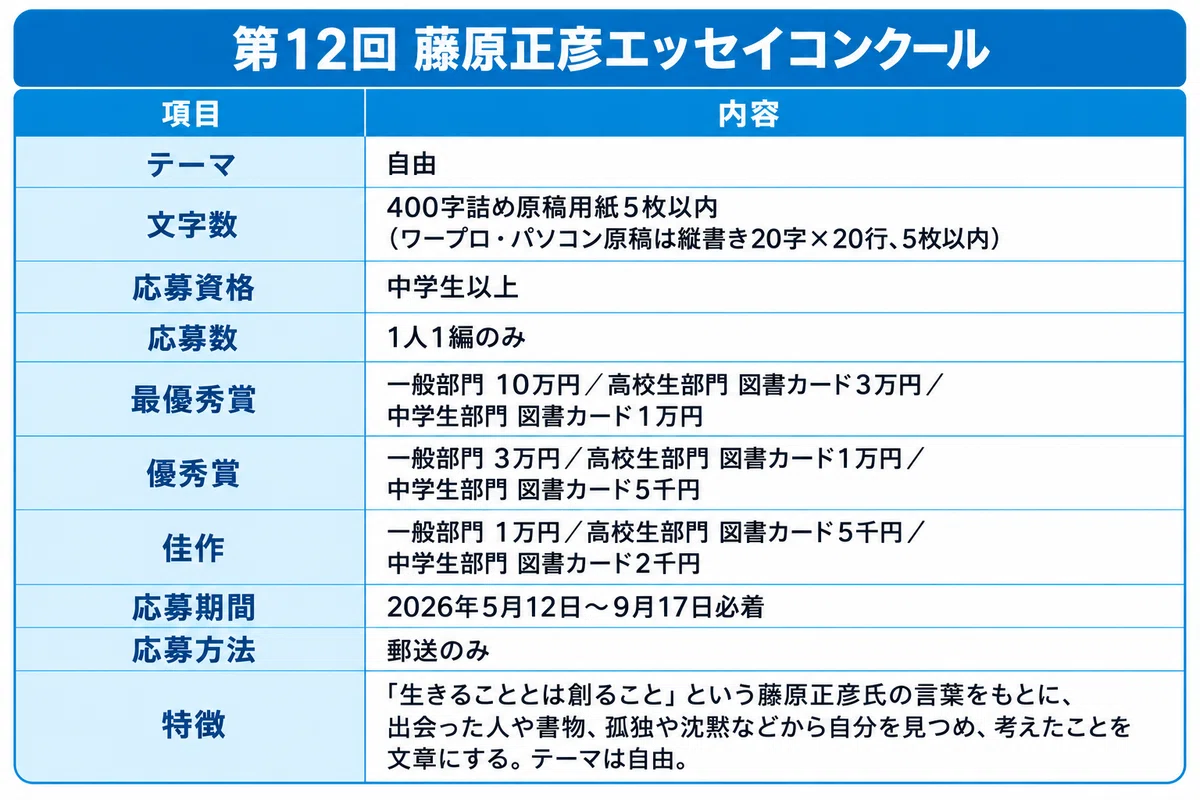 第12回 藤原正彦エッセイコンクール

| 項目 | 内容 |
|---|---|
| テーマ | 自由 |
| 文字数 | 400字詰め原稿用紙5枚以内（ワープロ・パソコン原稿は縦書き20字×20行、5枚以内） |
| 応募資格 | 中学生以上 |
| 応募数 | 1人1編のみ |
| 最優秀賞 | 一般部門 10万円／高校生部門 図書カード3万円／中学生部門 図書カード1万円 |
| 優秀賞 | 一般部門 3万円／高校生部門 図書カード1万円／中学生部門 図書カード5千円 |
| 佳作 | 一般部門 1万円／高校生部門 図書カード5千円／中学生部門 図書カード2千円 |
| 応募期間 | 2026年5月12日～9月17日必着 |
| 応募方法 | 郵送のみ |
| 特徴 | 「生きることとは創ること」という藤原正彦氏の言葉をもとに、出会った人や書物、孤独や沈黙などから自分を見つめ、考えたことを文章にする。テーマは自由。 |